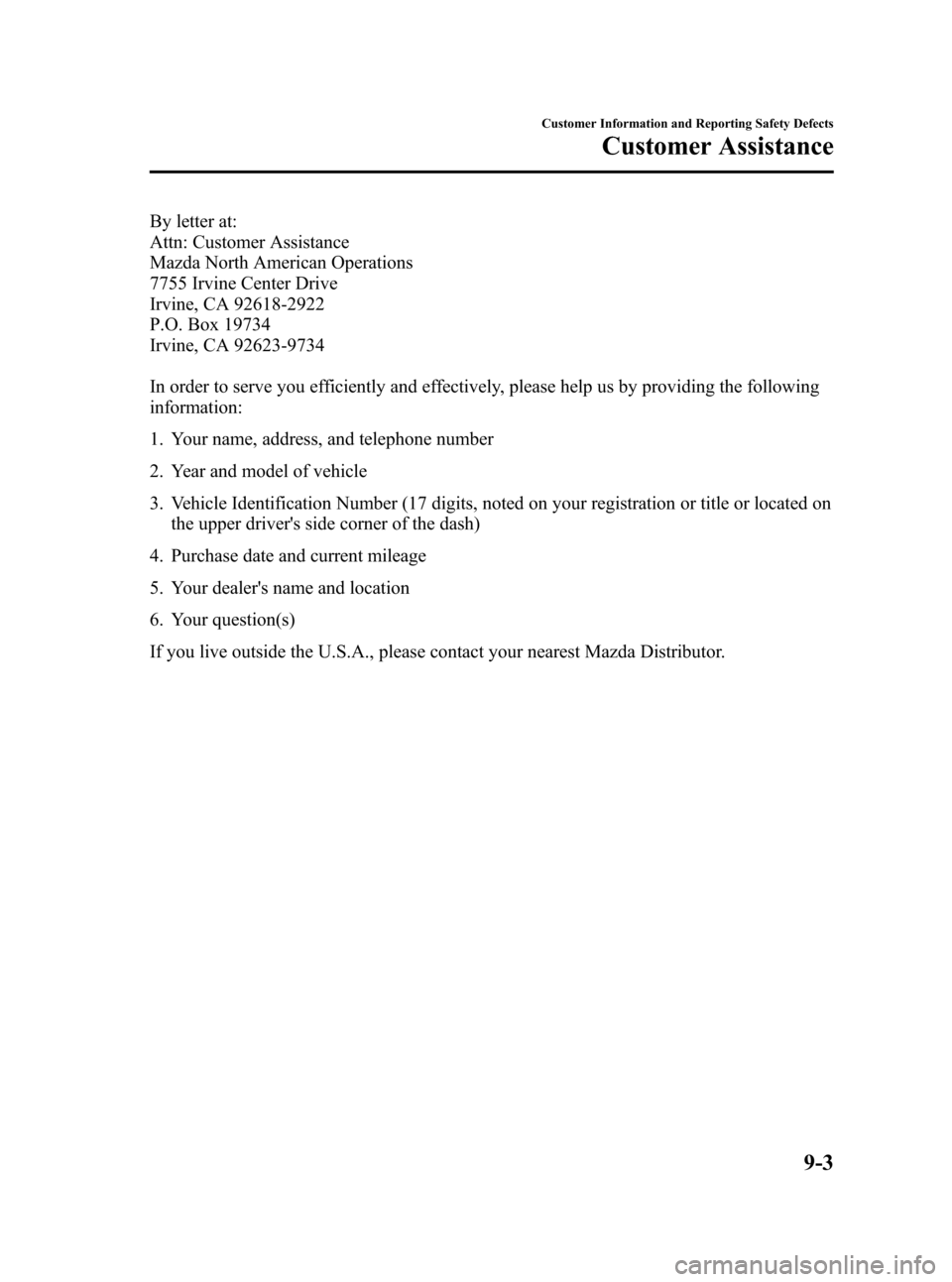 Customer Information and Reporting Safety Defects
Customer Assistance

By letter at:
Attn: Customer Assistance
Mazda North American Operations
7755 Irvine Center Drive
Irvine, CA 92618-2922
P.O. Box 19734
Irvine, CA 92623-9734

In order to serve you efficiently and effectively, please help us by providing the following information:

1. Your name, address, and telephone number

2. Year and model of vehicle

3. Vehicle Identification Number (17 digits, noted on your registration or title or located on the upper driver's side corner of the dash)

4. Purchase date and current mileage

5. Your dealer's name and location

6. Your question(s)

If you live outside the U.S.A., please contact your nearest Mazda Distributor.

9-3

carmanualsonline.info